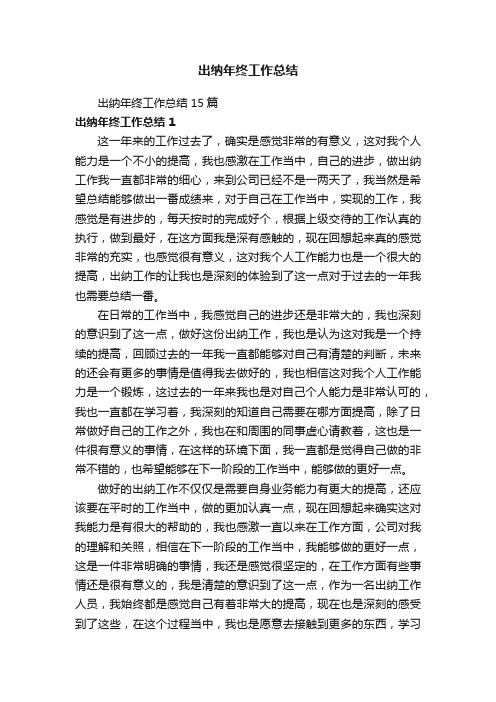 出纳年终工作总结

出纳年终工作总结 15 篇

出纳年终工作总结 1

这一年来的工作过去了，确实是感觉非常的有意义，这对我个人能力是一个不小的提高，我也感激在工作当中，自己的进步，做出纳工作我一直都非常的细心，来到公司已经不是一两天了，我当然是希望总结能够做出一番成绩来，对于自己在工作当中，实现的工作，我感觉是有进步的，每天按时的完成好个，根据上级交待的工作认真的执行，做到最好，在这方面我是深有感触的，现在回想起来真的感觉非常的充实，也感觉很有意义，这对我个人工作能力也是一个很大的提高，出纳工作的让我也是深刻的体验到了这一点对于过去的一年我也需要总结一番。

在日常的工作当中，我感觉自己的进步还是非常大的，我也深刻的意识到了这一点，做好这份出纳工作，我也是认为这对我是一个持续的提高，回顾过去的一年我一直都能够对自己有清楚的判断，未来的还会有更多的事情是值得我去做好的，我也相信这对我个人工作能力是一个锻炼，这过去的一年来我也是对自己个人能力是非常认可的，我也一直都在学习着，我深刻的知道自己需要在哪方面提高，除了日常做好自己的工作之外，我也在和周围的同事虚心请教着，这也是一件很有意义的事情，在这样的环境下面，我一直都是觉得自己做的非常不错的，也希望能够在下一阶段的工作当中，能够做的更好一点。

做好的出纳工作不仅仅是需要自身业务能力有更大的提高，还应该要在平时的工作当中，做的更加认真一点，现在回想起来确实这对我能力是有很大的帮助的，我也感激一直以来在工作方面，公司对我的理解和关照，相信在下一阶段的工作当中，我能够做的更好一点，这是一件非常明确的事情，我还是感觉很坚定的，在工作方面有些事情还是很有意义的，我是清楚的意识到了这一点，作为一名出纳工作人员，我始终都是感觉自己有着非常大的提高，现在也是深刻的感受到了这些，在这个过程当中，我也是愿意去接触到更多的东西，学习